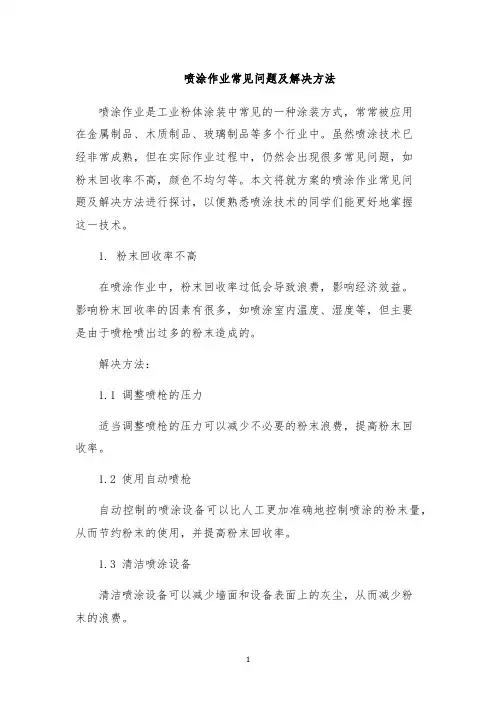 喷涂作业常见问题及解决方法

喷涂作业是工业粉体涂装中常见的一种涂装方式，常常被应用在金属制品、木质制品、玻璃制品等多个行业中。虽然喷涂技术已经非常成熟，但在实际作业过程中，仍然会出现很多常见问题，如粉末回收率不高，颜色不均匀等。本文将就方案的喷涂作业常见问题及解决方法进行探讨，以便熟悉喷涂技术的同学们能更好地掌握这一技术。

1. 粉末回收率不高

在喷涂作业中，粉末回收率过低会导致浪费，影响经济效益。影响粉末回收率的因素有很多，如喷涂室内温度、湿度等，但主要是由于喷枪喷出过多的粉末造成的。

解决方法：

1.1 调整喷枪的压力

适当调整喷枪的压力可以减少不必要的粉末浪费，提高粉末回收率。

1.2 使用自动喷枪

自动控制的喷涂设备可以比人工更加准确地控制喷涂的粉末量，从而节约粉末的使用，并提高粉末回收率。

1.3 清洁喷涂设备

清洁喷涂设备可以减少墙面和设备表面上的灰尘，从而减少粉末的浪费。

1